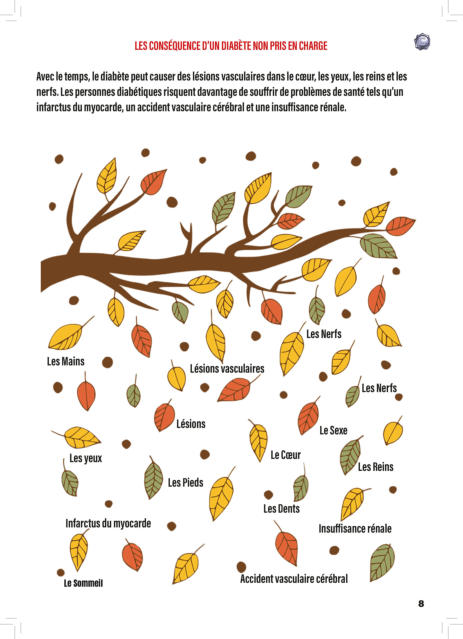 LES CONSÉQUENCE D'UN DIABÈTE NON PRIS EN CHARGE

Avec le temps, le diabète peut causer des lésions vasculaires dans le cœur, les yeux, les reins et les nerfs. Les personnes diabétiques risquent davantage de souffrir de problèmes de santé tels qu'un infarctus du myocarde, un accident vasculaire cérébral et une insuffisance rénale.

Les Nerfs

Les Mains

Lésions vasculaires

Les Nerfs

Lésions

Le Sexe

Les yeux

Le Cœur

Les Reins

Les Pieds

Les Dents

Infarctus du myocarde

Insuffisance rénale

Le Sommeil

Accident vasculaire cérébral

8